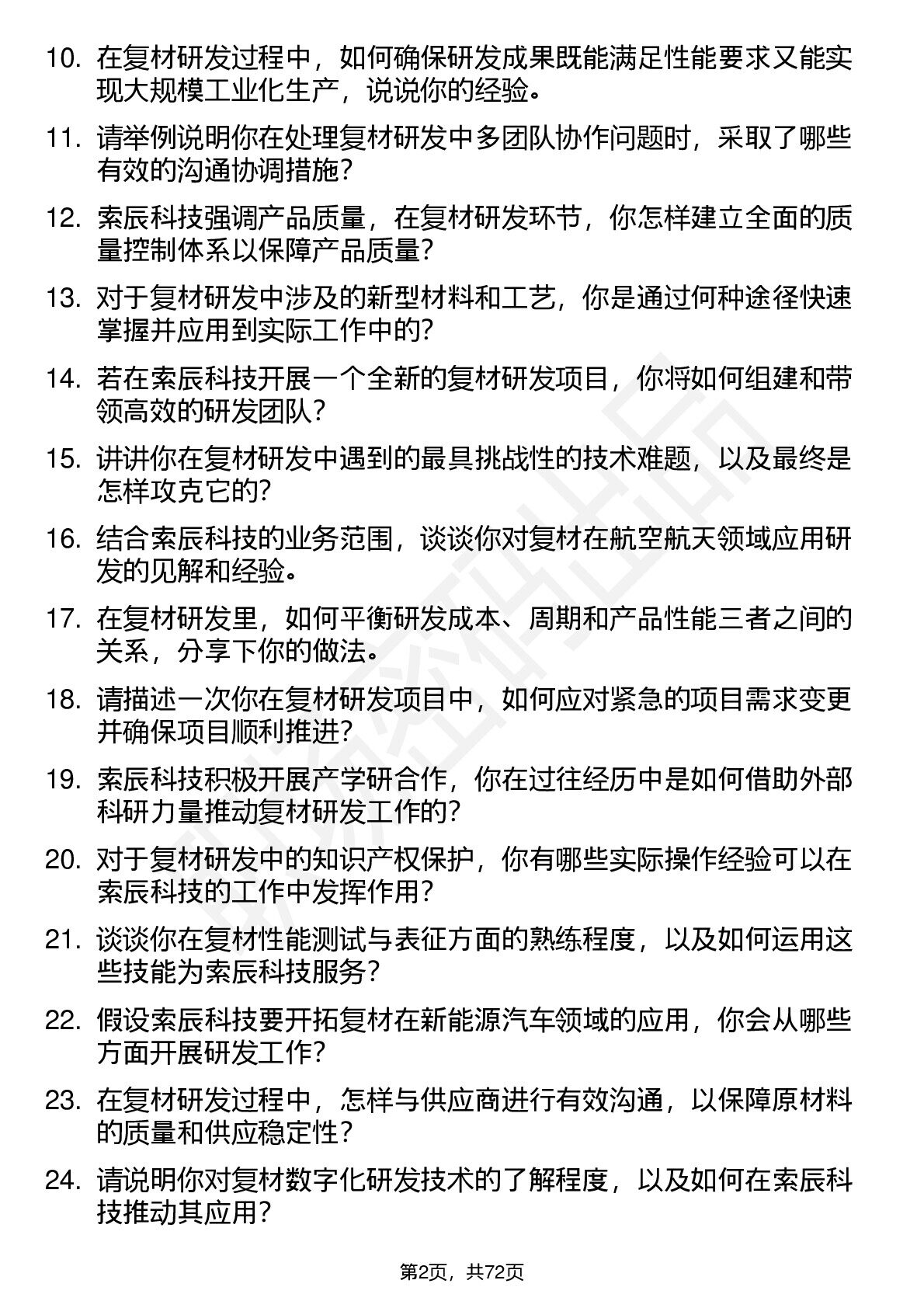 10. 在复材研发过程中，如何确保研发成果既能满足性能要求又能实现大规模工业化生产，说说你的经验。

11. 请举例说明你在处理复材研发中多团队协作问题时，采取了哪些有效的沟通协调措施？

12. 索辰科技强调产品质量，在复材研发环节，你怎样建立全面的质量控制体系以保障产品质量？

13. 对于复材研发中涉及的新型材料和工艺，你是通过何种途径快速掌握并应用到实际工作中的？

14. 若在索辰科技开展一个全新的复材研发项目，你将如何组建和带领高效的研发团队？

15. 讲讲你在复材研发中遇到的最具挑战性的技术难题，以及最终是怎样攻克它的？

16. 结合索辰科技的业务范围，谈谈你对复材在航空航天领域应用研发的见解和经验。

17. 在复材研发里，如何平衡研发成本、周期和产品性能三者之间的关系，分享下你的做法。

18. 请描述一次你在复材研发项目中，如何应对紧急的项目需求变更并确保项目顺利推进？

19. 索辰科技积极开展产学研合作，你在过往经历中是如何借助外部科研力量推动复材研发工作的？

20. 对于复材研发中的知识产权保护，你有哪些实际操作经验可以在索辰科技的工作中发挥作用？

21. 谈谈你在复材性能测试与表征方面的熟练程度，以及如何运用这些技能为索辰科技服务？

22. 假设索辰科技要开拓复材在新能源汽车领域的应用，你会从哪些方面开展研发工作？

23. 在复材研发过程中，怎样与供应商进行有效沟通，以保障原材料的质量和供应稳定性？

24. 请说明你对复材数字化研发技术的了解程度，以及如何在索辰科技推动其应用？

第2页，共72页